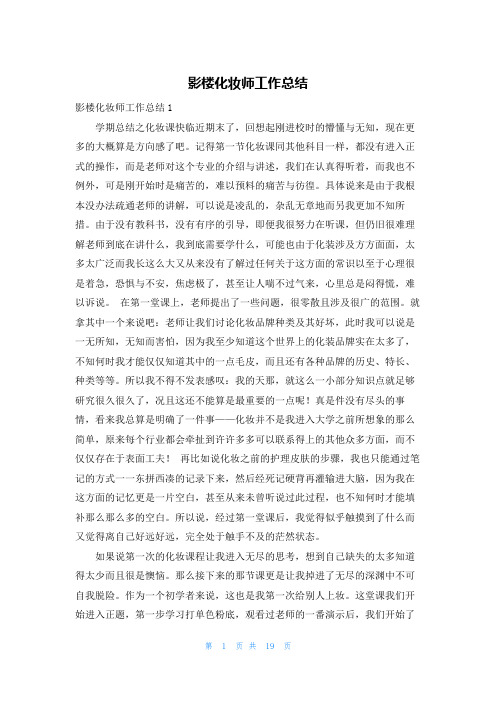 影楼化妆师工作总结

影楼化妆师工作总结 1

学期总结之化妆课快临近期末了，回想起刚进校时的懵懂与无知，现在更多的大概算是方向感了吧。记得第一节化妆课同其他科目一样，都没有进入正式的操作，而是老师对这个专业的介绍与讲述，我们在认真得听着，而我也不例外，可是刚开始时是痛苦的，难以预料的痛苦与彷徨。具体说来是由于我根本没办法疏通老师的讲解，可以说是凌乱的，杂乱无章地而另我更加不知所措。由于没有教科书，没有有序的引导，即便我很努力在听课，但仍旧很难理解老师到底在讲什么，我到底需要学什么，可能也由于化装涉及方方面面，太多太广泛而我长这么大又从来没有了解过任何关于这方面的常识以至于心理很是着急，恐惧与不安，焦虑极了，甚至让人喘不过气来，心里总是闷得慌，难以诉说。 在第一堂课上，老师提出了一些问题，很零散且涉及很广的范围。就拿其中一个来说吧：老师让我们讨论化妆品牌种类及其好坏，此时我可以说是一无所知，无知而害怕，因为我至少知道这个世界上的化装品牌实在太多了，不知何时我才能仅仅知道其中的一点毛皮，而且还有各种品牌的历史、特长、种类等等。所以我不得不发表感叹：我的天那，就这么一小部分知识点就足够研究很久很久了，况且这还不能算是最重要的一点呢！真是件没有尽头的事情，看来我总算是明确了一件事——化妆并不是我进入大学之前所想象的那么简单，原来每个行业都会牵扯到许许多多可以联系得上的其他众多方面，而不仅仅存在于表面工夫！ 再比如说化妆之前的护理皮肤的步骤，我也只能通过笔记的方式一一东拼西凑的记录下来，然后经死记硬背再灌输进大脑，因为我在这方面的记忆更是一片空白，甚至从来未曾听说过此过程，也不知何时才能填补那么那么多的空白。所以说，经过第一堂课后，我觉得似乎触摸到了什么而又觉得离自己好远好远，完全处于触手不及的茫然状态。

如果说第一次的化妆课程让我进入无尽的思考，想到自己缺失的太多知道得太少而且很是懊恼。那么接下来的那节课更是让我掉进了无尽的深渊中不可自我脱险。作为一个初学者来说，这也是我第一次给别人上妆。这堂课我们开始进入正题，第一步学习打单色粉底，观看过老师的一番演示后，我们开始了

第 1 页 共 19 页